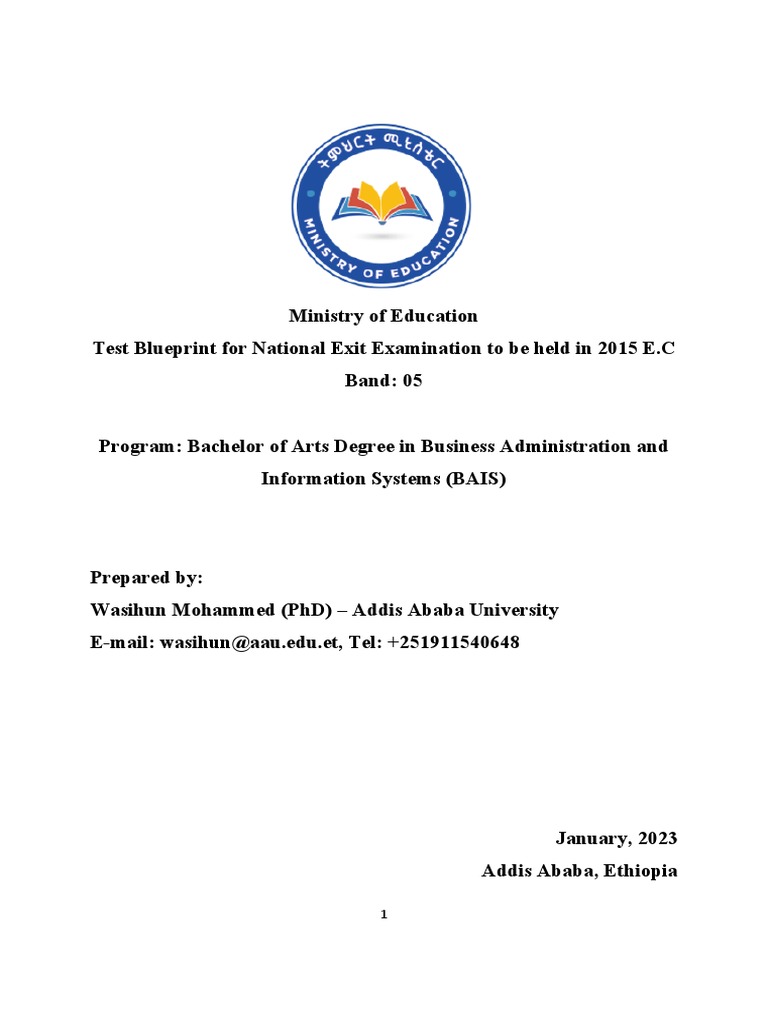 ትምህርት ሚኒስቴር
MINISTRY OF EDUCATION

Ministry of Education
Test Blueprint for National Exit Examination to be held in 2015 E.C
Band: 05

Program: Bachelor of Arts Degree in Business Administration and Information Systems (BAIS)

Prepared by:
Wasihun Mohammed (PhD) – Addis Ababa University
E-mail: wasihun@aau.edu.et, Tel: +251911540648

January, 2023
Addis Ababa, Ethiopia

1